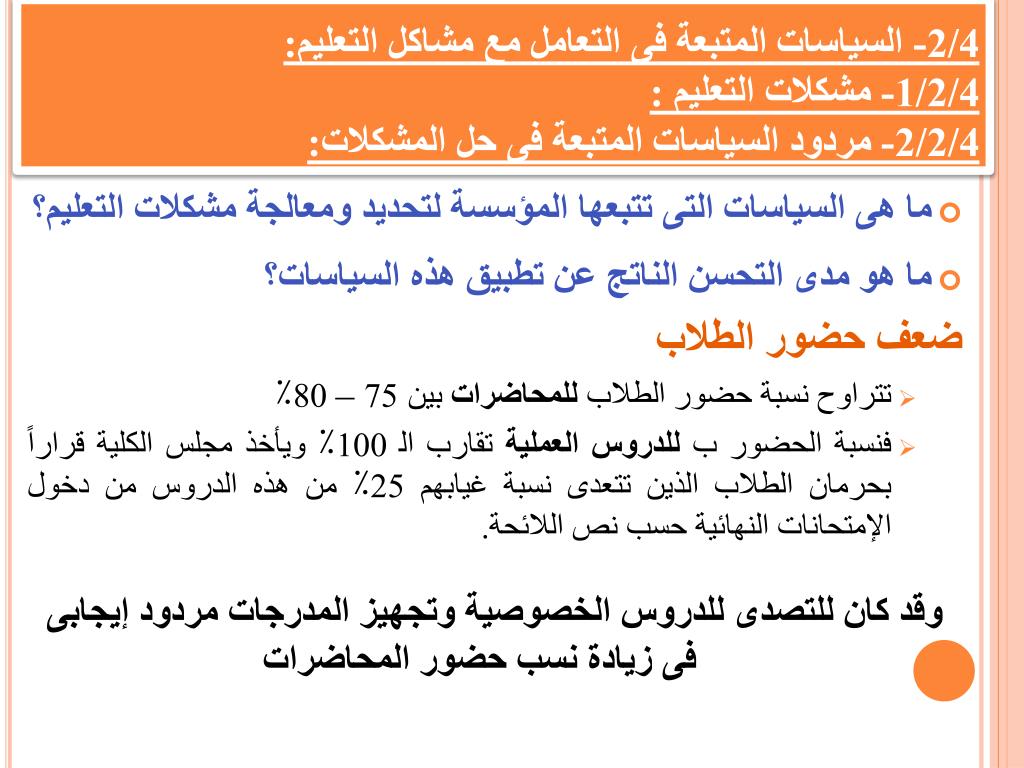 2/4- السياسات المتبعة فى التعامل مع مشاكل التعليم:
1/2/4- مشكلات التعليم :
2/2/4- مردود السياسات المتبعة فى حل المشكلات:

ما هى السياسات التى تتبعها المؤسسة لتحديد ومعالجة مشكلات التعليم؟

ما هو مدى التحسن الناتج عن تطبيق هذه السياسات؟

ضعف حضور الطلاب

تتراوح نسبة حضور الطلاب للمحاضرات بين 75 – 80٪

فنسبة الحضور ب للدروس العملية تقارب الـ 100٪ ويأخذ مجلس الكلية قراراً بحرمان الطلاب الذين تتعدى نسبة غيابهم 25٪ من هذه الدروس من دخول الإمتحانات النهائية حسب نص اللائحة.

وقد كان للتصدى للدروس الخصوصية وتجهيز المدرجات مردود إيجابى فى زيادة نسب حضور المحاضرات